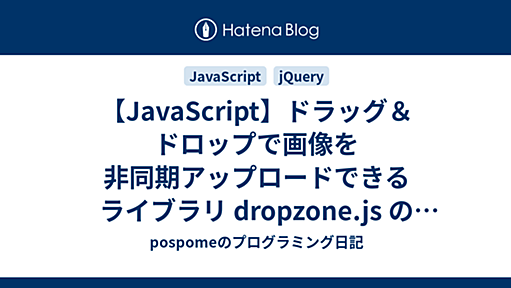 Hatena Blog

JavaScript jQuery

【JavaScript】ドラッグ＆ドロップで画像を非同期アップロードできるライブラリ dropzone.js の…

pospomeのプログラミング日記